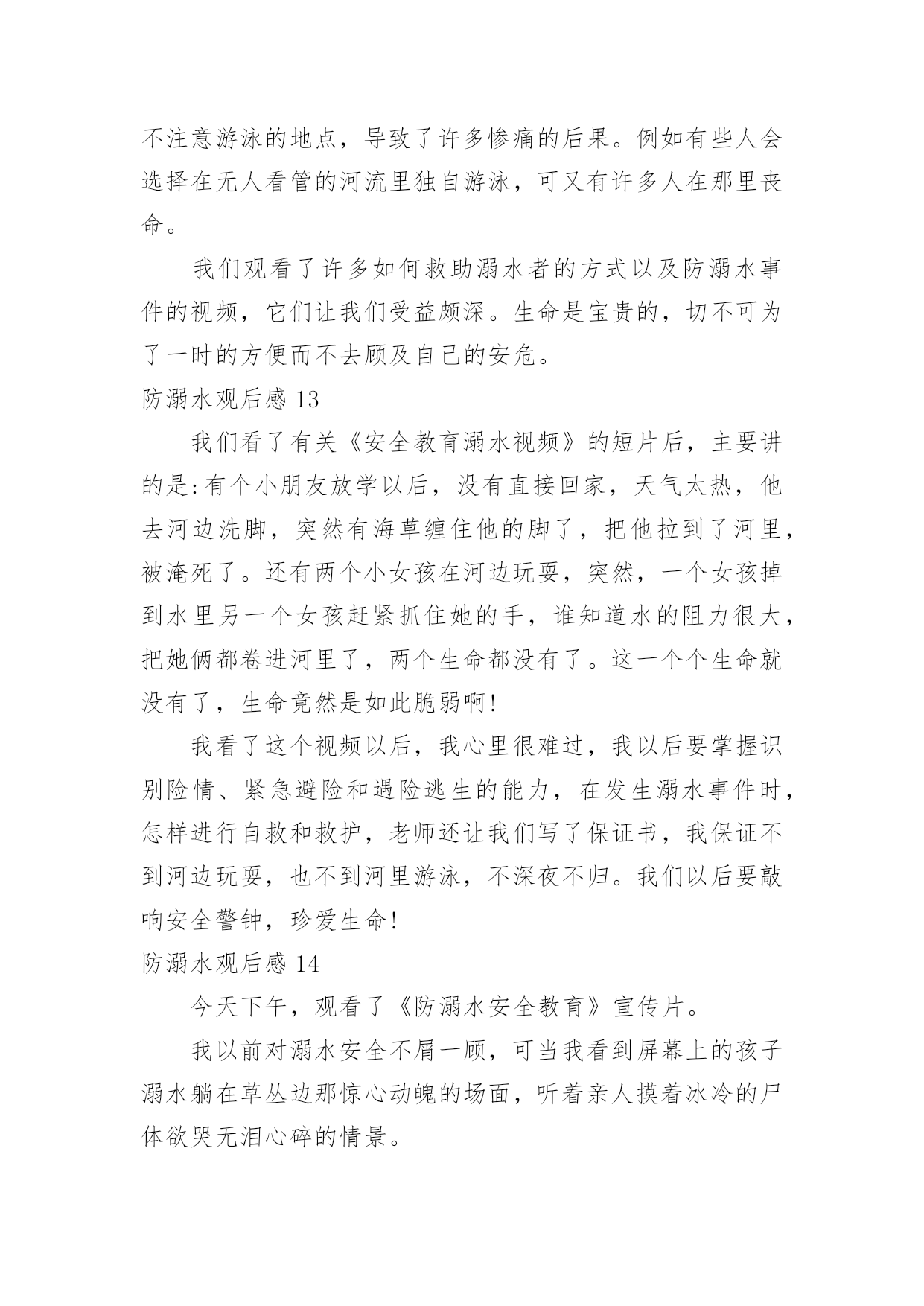 不注意游泳的地点，导致了许多惨痛的后果。例如有些人会选择在无人看管的河流里独自游泳，可又有许多人在那里丧命。

我们观看了许多如何救助溺水者的方式以及防溺水事件的视频，它们让我们受益颇深。生命是宝贵的，切不可为了一时的方便而不去顾及自己的安危。

防溺水观后感 13

我们看了有关《安全教育溺水视频》的短片后，主要讲的是:有个小朋友放学以后，没有直接回家，天气太热，他去河边洗脚，突然有海草缠住他的脚了，把他拉到了河里，被淹死了。还有两个小女孩在河边玩耍，突然，一个女孩掉到水里另一个女孩赶紧抓住她的手，谁知道水的阻力很大，把她俩都卷进河里了，两个生命都没有了。这一个个生命就没有了，生命竟然是如此脆弱啊!

我看了这个视频以后，我心里很难过，我以后要掌握识别险情、紧急避险和遇险逃生的能力，在发生溺水事件时，怎样进行自救和救护，老师还让我们写了保证书，我保证不到河边玩耍，也不到河里游泳，不深夜不归。我们以后要敲响安全警钟，珍爱生命!

防溺水观后感 14

今天下午，观看了《防溺水安全教育》宣传片。

我以前对溺水安全不屑一顾，可当我看到屏幕上的孩子溺水躺在草丛边那惊心动魄的场面，听着亲人摸着冰冷的尸体欲哭无泪心碎的情景。